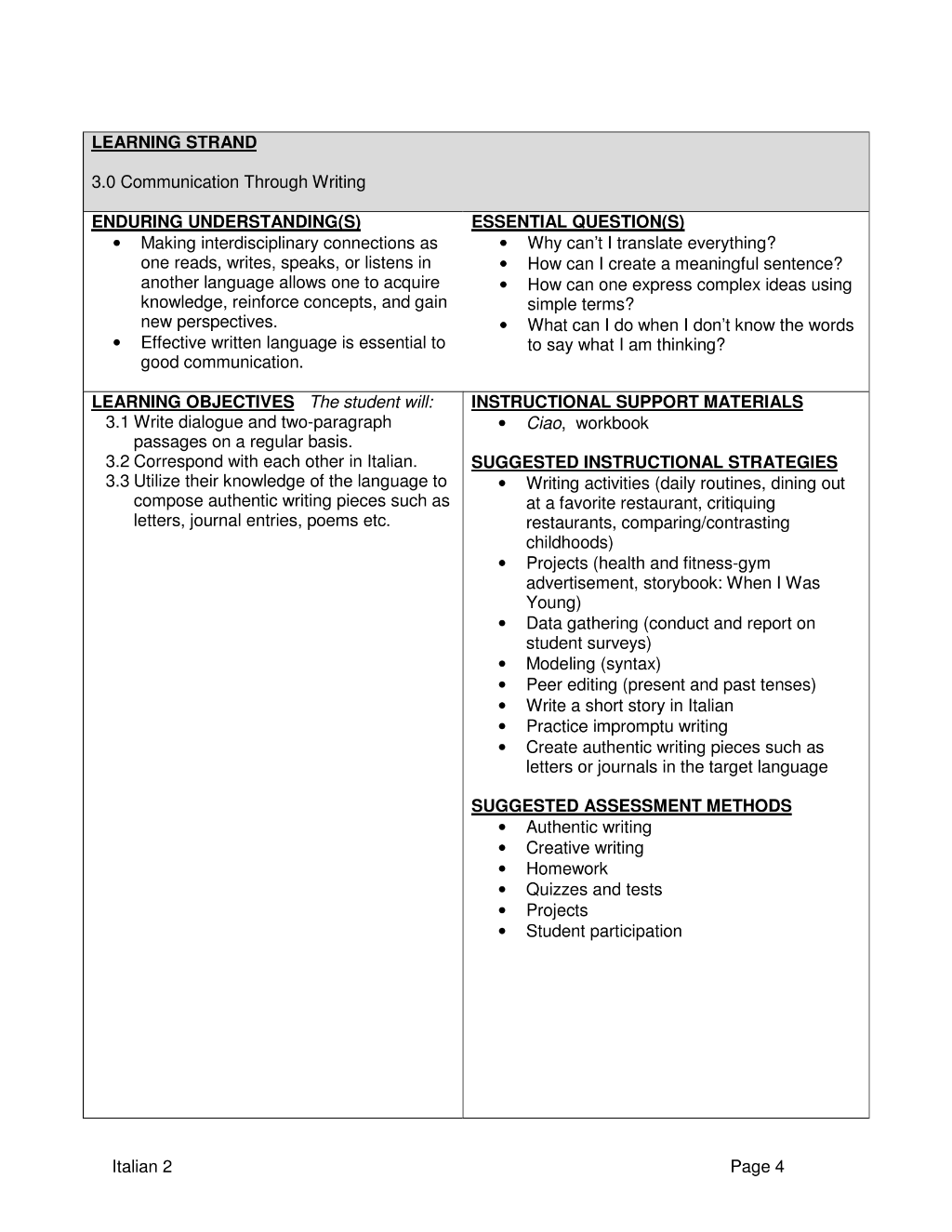 LEARNING STRAND

3.0 Communication Through Writing

ENDURING UNDERSTANDING(S)
• Making interdisciplinary connections as one reads, writes, speaks, or listens in another language allows one to acquire knowledge, reinforce concepts, and gain new perspectives.
• Effective written language is essential to good communication.

ESSENTIAL QUESTION(S)
• Why can't I translate everything?
• How can I create a meaningful sentence?
• How can one express complex ideas using simple terms?
• What can I do when I don't know the words to say what I am thinking?

LEARNING OBJECTIVES The student will:
3.1 Write dialogue and two-paragraph passages on a regular basis.
3.2 Correspond with each other in Italian.
3.3 Utilize their knowledge of the language to compose authentic writing pieces such as letters, journal entries, poems etc.

INSTRUCTIONAL SUPPORT MATERIALS
• Ciao, workbook

SUGGESTED INSTRUCTIONAL STRATEGIES
• Writing activities (daily routines, dining out at a favorite restaurant, critiquing restaurants, comparing/contrasting childhoods)
• Projects (health and fitness-gym advertisement, storybook: When I Was Young)
• Data gathering (conduct and report on student surveys)
• Modeling (syntax)
• Peer editing (present and past tenses)
• Write a short story in Italian
• Practice impromptu writing
• Create authentic writing pieces such as letters or journals in the target language

SUGGESTED ASSESSMENT METHODS
• Authentic writing
• Creative writing
• Homework
• Quizzes and tests
• Projects
• Student participation

Italian 2 Page 4